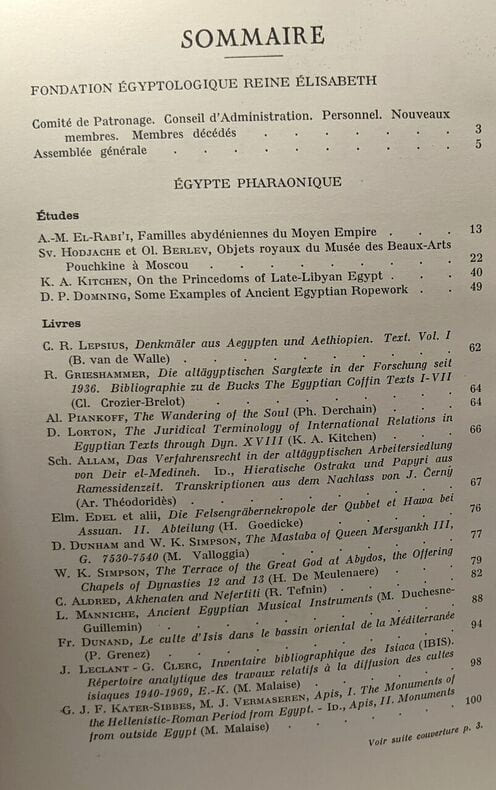 SOMMAIRE

FONDATION ÉGYPTOLOGIQUE REINE ÉLISABETH

Comité de Patronage. Conseil d'Administration. Personnel. Nouveaux membres. Membres décédés 3

Assemblée générale 5

ÉGYPTE PHARAONIQUE

Études

A.-M. El-Rabi'i, Familles abydéniennes du Moyen Empire 13

Sv. Hodjache et Ol. Berlev, Objets royaux du Musée des Beaux-Arts Pouchkine à Moscou 22

K. A. Kitchen, On the Princedoms of Late-Libyan Egypt 40

D. P. Domning, Some Examples of Ancient Egyptian Ropework 49

Livres

C. R. Lepsius, Denkmäler aus Aegypten und Aethiopien. Text. Vol. I (B. van de Walle) 62

R. Grieshammer, Die altägyptischen Sargtexte in der Forschung seit 1936. Bibliographie zu de Bucks The Egyptian Coffin Texts I-VII (Cl. Crozier-Brelot) 64

Al. Piankoff, The Wandering of the Soul (Ph. Derchain) 64

D. Lorton, The Juridical Terminology of International Relations in Egyptian Texts through Dyn. XVIII (K. A. Kitchen) 66

Sch. Allam, Das Verfahrensrecht in der altägyptischen Arbeitersiedlung von Deir el-Medineh. Id., Hieratische Ostraka und Papyri aus Ramessidenzeit. Transkriptionen aus dem Nachlass von J. Černý (Ar. Théodoridès) 67

Elm. Edel et alii, Die Felsengräbernekropole der Qubbet el Hawa bei Assuan. II. Abteilung (H. Goedicke) 76

D. Dunham and W. K. Simpson, The Mastaba of Queen Mersyankh III, G. 7530-7540 (M. Valloggia) 77

W. K. Simpson, The Terrace of the Great God at Abydos, the Offering Chapels of Dynasties 12 and 13 (H. De Meulenaere) 79

C. Aldred, Akhenaten and Nefertiti (R. Tefnin) 82

L. Manniche, Ancient Egyptian Musical Instruments (M. Duchesne-Guillemin) 88

Fr. Dunand, Le culte d'Isis dans le bassin oriental de la Méditerranée (P. Grenez) 94

J. Leclant - G. Clerc, Inventaire bibliographique des Isiaca (IBIS). Répertoire analytique des travaux relatifs à la diffusion des cultes isiaques 1940-1969, E.-K. (M. Malaise) 98

G. J. F. Kater-Sibbes, M. J. Vermaseren, Apis, I. The Monuments of the Hellenistic-Roman Period from Egypt. - Id., Apis, II. Monuments from outside Egypt (M. Malaise) 100

Voir suite couverture p. 3.